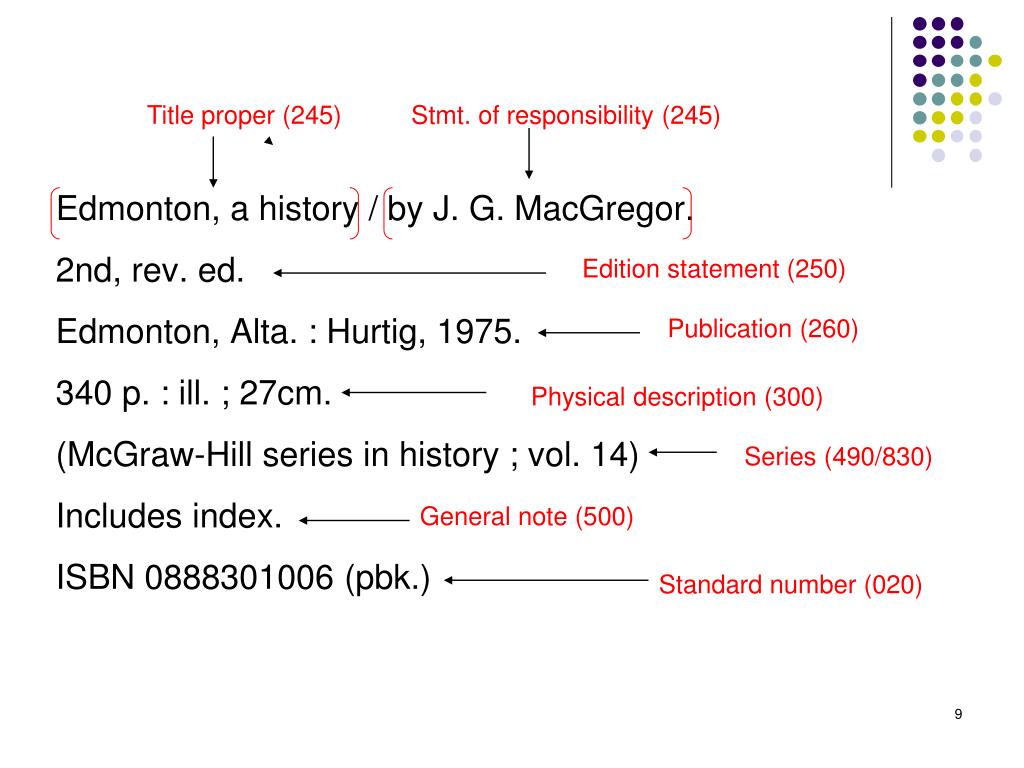 Title proper (245)

Stmt. of responsibility (245)

Edmonton, a history / by J. G. MacGregor.

2nd, rev. ed.

Edition statement (250)

Edmonton, Alta. : Hurtig, 1975.

Publication (260)

340 p. : ill. ; 27cm.

Physical description (300)

(McGraw-Hill series in history ; vol. 14)

Series (490/830)

Includes index.

General note (500)

ISBN 0888301006 (pbk.)

Standard number (020)

9